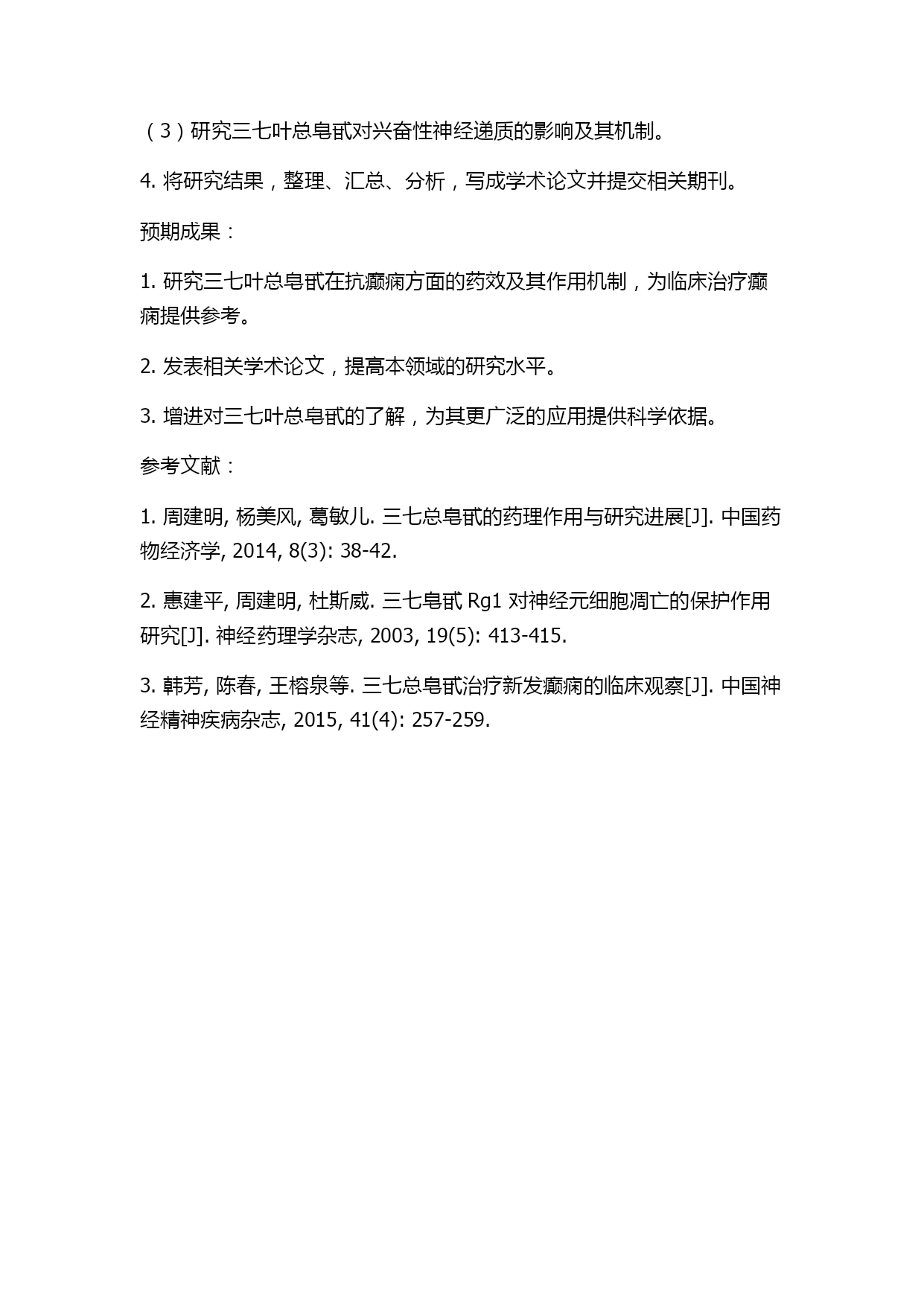 （3）研究三七叶总皂甙对兴奋性神经递质的影响及其机制。

4. 将研究结果，整理、汇总、分析，写成学术论文并提交相关期刊。

预期成果：

1. 研究三七叶总皂甙在抗癫痫方面的药效及其作用机制，为临床治疗癫痫提供参考。

2. 发表相关学术论文，提高本领域的研究水平。

3. 增进对三七叶总皂甙的了解，为其更广泛的应用提供科学依据。

参考文献：

1. 周建明, 杨美风, 葛敏儿. 三七总皂甙的药理作用与研究进展[J]. 中国药物经济学, 2014, 8(3): 38-42.

2. 惠建平, 周建明, 杜斯威. 三七皂甙 Rg1 对神经元细胞凋亡的保护作用研究[J]. 神经药理学杂志, 2003, 19(5): 413-415.

3. 韩芳, 陈春, 王榕泉等. 三七总皂甙治疗新发癫痫的临床观察[J]. 中国神经精神疾病杂志, 2015, 41(4): 257-259.